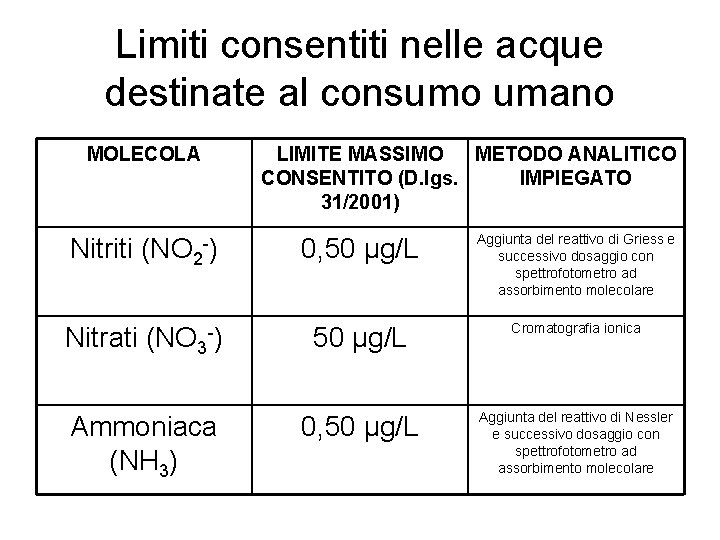 Limiti consentiti nelle acque destinate al consumo umano

| MOLECOLA | LIMITE MASSIMO CONSENTITO (D.lgs. 31/2001) | METODO ANALITICO IMPIEGATO |
|---|---|---|
| Nitriti ($NO_2^-$) | 0,50 µg/L | Aggiunta del reattivo di Griess e successivo dosaggio con spettrofotometro ad assorbimento molecolare |
| Nitrati ($NO_3^-$) | 50 µg/L | Cromatografia ionica |
| Ammoniaca ($NH_3$) | 0,50 µg/L | Aggiunta del reattivo di Nessler e successivo dosaggio con spettrofotometro ad assorbimento molecolare |